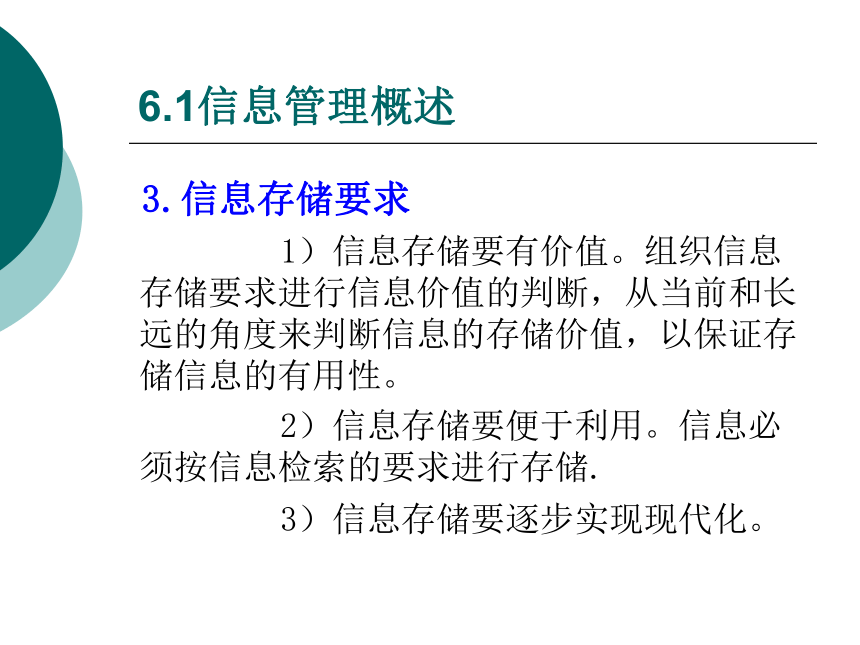 6.1信息管理概述

3. 信息存储要求

1）信息存储要有价值。组织信息存储要求进行信息价值的判断，从当前和长远的角度来判断信息的存储价值，以保证存储信息的有用性。

2）信息存储要便于利用。信息必须按信息检索的要求进行存储.

3）信息存储要逐步实现现代化。